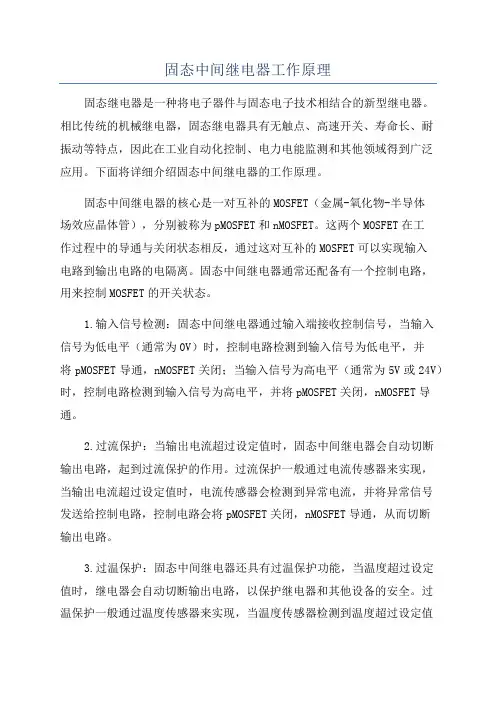 固态中间继电器工作原理

固态继电器是一种将电子器件与固态电子技术相结合的新型继电器。相比传统的机械继电器，固态继电器具有无触点、高速开关、寿命长、耐振动等特点，因此在工业自动化控制、电力电能监测和其他领域得到广泛应用。下面将详细介绍固态中间继电器的工作原理。

固态中间继电器的核心是一对互补的MOSFET（金属-氧化物-半导体场效应晶体管），分别被称为pMOSFET和nMOSFET。这两个MOSFET在工作过程中的导通与关闭状态相反，通过这对互补的MOSFET可以实现输入电路到输出电路的电隔离。固态中间继电器通常还配备有一个控制电路，用来控制MOSFET的开关状态。

1.输入信号检测：固态中间继电器通过输入端接收控制信号，当输入信号为低电平（通常为0V）时，控制电路检测到输入信号为低电平，并将pMOSFET导通，nMOSFET关闭；当输入信号为高电平（通常为5V或24V）时，控制电路检测到输入信号为高电平，并将pMOSFET关闭，nMOSFET导通。

2.过流保护：当输出电流超过设定值时，固态中间继电器会自动切断输出电路，起到过流保护的作用。过流保护一般通过电流传感器来实现，当输出电流超过设定值时，电流传感器会检测到异常电流，并将异常信号发送给控制电路，控制电路会将pMOSFET关闭，nMOSFET导通，从而切断输出电路。

3.过温保护：固态中间继电器还具有过温保护功能，当温度超过设定值时，继电器会自动切断输出电路，以保护继电器和其他设备的安全。过温保护一般通过温度传感器来实现，当温度传感器检测到温度超过设定值